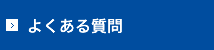 よくある質問